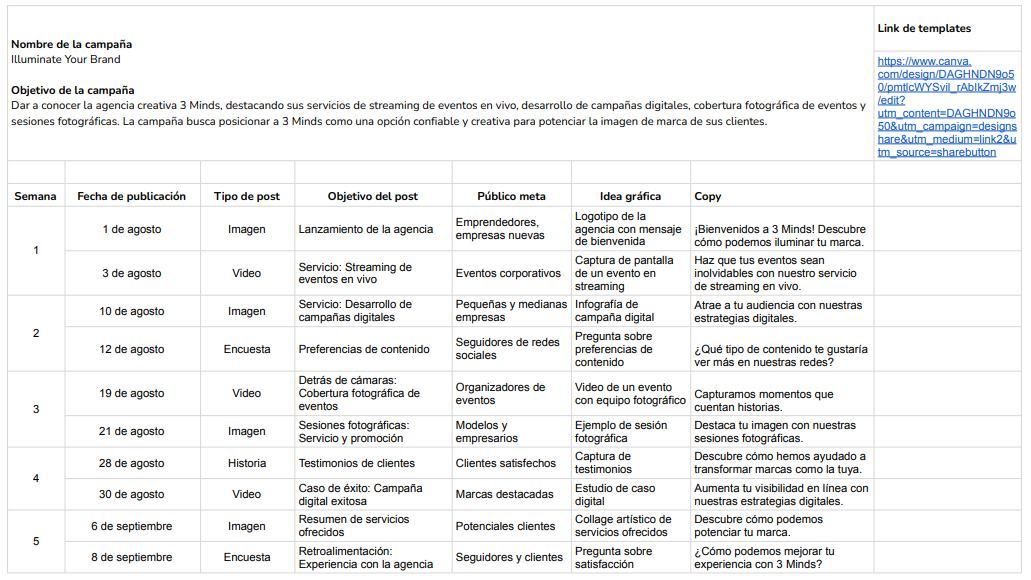 **Nombre de la campaña**
Illuminate Your Brand

**Objetivo de la campaña**
Dar a conocer la agencia creativa 3 Minds, destacando sus servicios de streaming de eventos en vivo, desarrollo de campañas digitales, cobertura fotográfica de eventos y sesiones fotográficas. La campaña busca posicionar a 3 Minds como una opción confiable y creativa para potenciar la imagen de marca de sus clientes.

**Link de templates**

https://www.canva.com/design/DAGHNDN9o50/pmtlcWYSvil_rAbIkZmj3w/edit?utm_content=DAGHNDN9o50&utm_campaign=designshare&utm_medium=link2&utm_source=sharebutton

| Semana | Fecha de publicación | Tipo de post | Objetivo del post | Público meta | Idea gráfica | Copy |
|---|---|---|---|---|---|---|
| 1 | 1 de agosto | Imagen | Lanzamiento de la agencia | Emprendedores, empresas nuevas | Logotipo de la agencia con mensaje de bienvenida | ¡Bienvenidos a 3 Minds! Descubre cómo podemos iluminar tu marca. |
| | 3 de agosto | Video | Servicio: Streaming de eventos en vivo | Eventos corporativos | Captura de pantalla de un evento en streaming | Haz que tus eventos sean inolvidables con nuestro servicio de streaming en vivo. |
| 2 | 10 de agosto | Imagen | Servicio: Desarrollo de campañas digitales | Pequeñas y medianas empresas | Infografía de campaña digital | Atrae a tu audiencia con nuestras estrategias digitales. |
| | 12 de agosto | Encuesta | Preferencias de contenido | Seguidores de redes sociales | Pregunta sobre preferencias de contenido | ¿Qué tipo de contenido te gustaría ver más en nuestras redes? |
| 3 | 19 de agosto | Video | Detrás de cámaras: Cobertura fotográfica de eventos | Organizadores de eventos | Video de un evento con equipo fotográfico | Capturamos momentos que cuentan historias. |
| | 21 de agosto | Imagen | Sesiones fotográficas: Servicio y promoción | Modelos y empresarios | Ejemplo de sesión fotográfica | Destaca tu imagen con nuestras sesiones fotográficas. |
| 4 | 28 de agosto | Historia | Testimonios de clientes | Clientes satisfechos | Captura de testimonios | Descubre cómo hemos ayudado a transformar marcas como la tuya. |
| | 30 de agosto | Video | Caso de éxito: Campaña digital exitosa | Marcas destacadas | Estudio de caso digital | Aumenta tu visibilidad en línea con nuestras estrategias digitales. |
| 5 | 6 de septiembre | Imagen | Resumen de servicios ofrecidos | Potenciales clientes | Collage artístico de servicios ofrecidos | Descubre cómo podemos potenciar tu marca. |
| | 8 de septiembre | Encuesta | Retroalimentación: Experiencia con la agencia | Seguidores y clientes | Pregunta sobre satisfacción | ¿Cómo podemos mejorar tu experiencia con 3 Minds? |